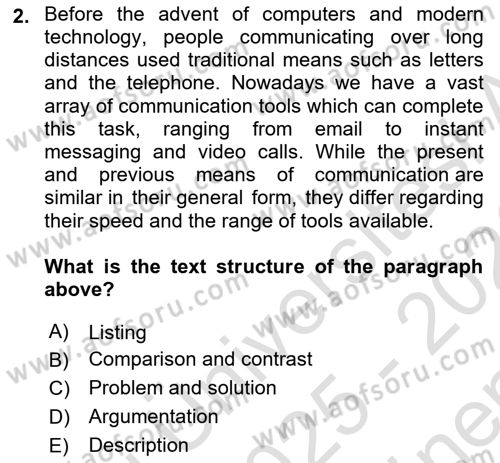 2. Before the advent of computers and modern technology, people communicating over long distances used traditional means such as letters and the telephone. Nowadays we have a vast array of communication tools which can complete this task, ranging from email to instant messaging and video calls. While the present and previous means of communication are similar in their general form, they differ regarding their speed and the range of tools available.

What is the text structure of the paragraph above?

A) Listing
B) Comparison and contrast
C) Problem and solution
D) Argumentation
E) Description

www.aofsoru.com